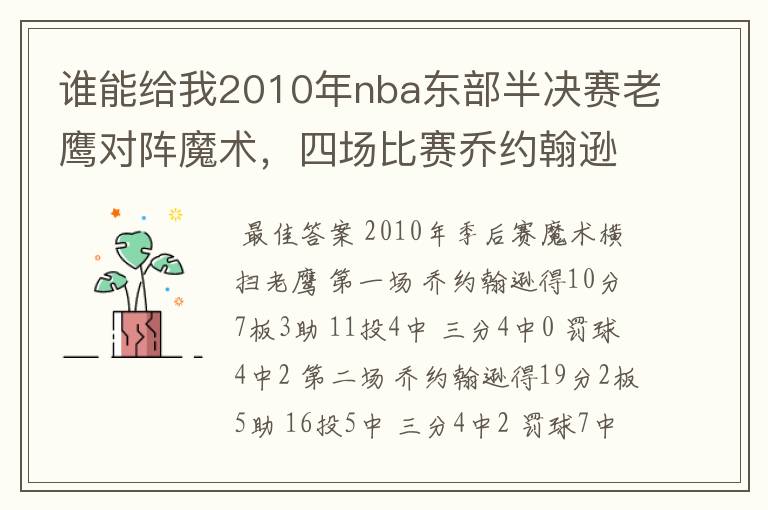 谁能给我2010年nba东部半决赛老鹰对阵魔术，四场比赛乔约翰逊

最佳答案 2010年季后赛魔术横扫老鹰 第一场 乔约翰逊得10分7板3助 11投4中 三分4中0 罚球4中2 第二场 乔约翰逊得19分2板5助 16投5中 三分4中2 罚球7中